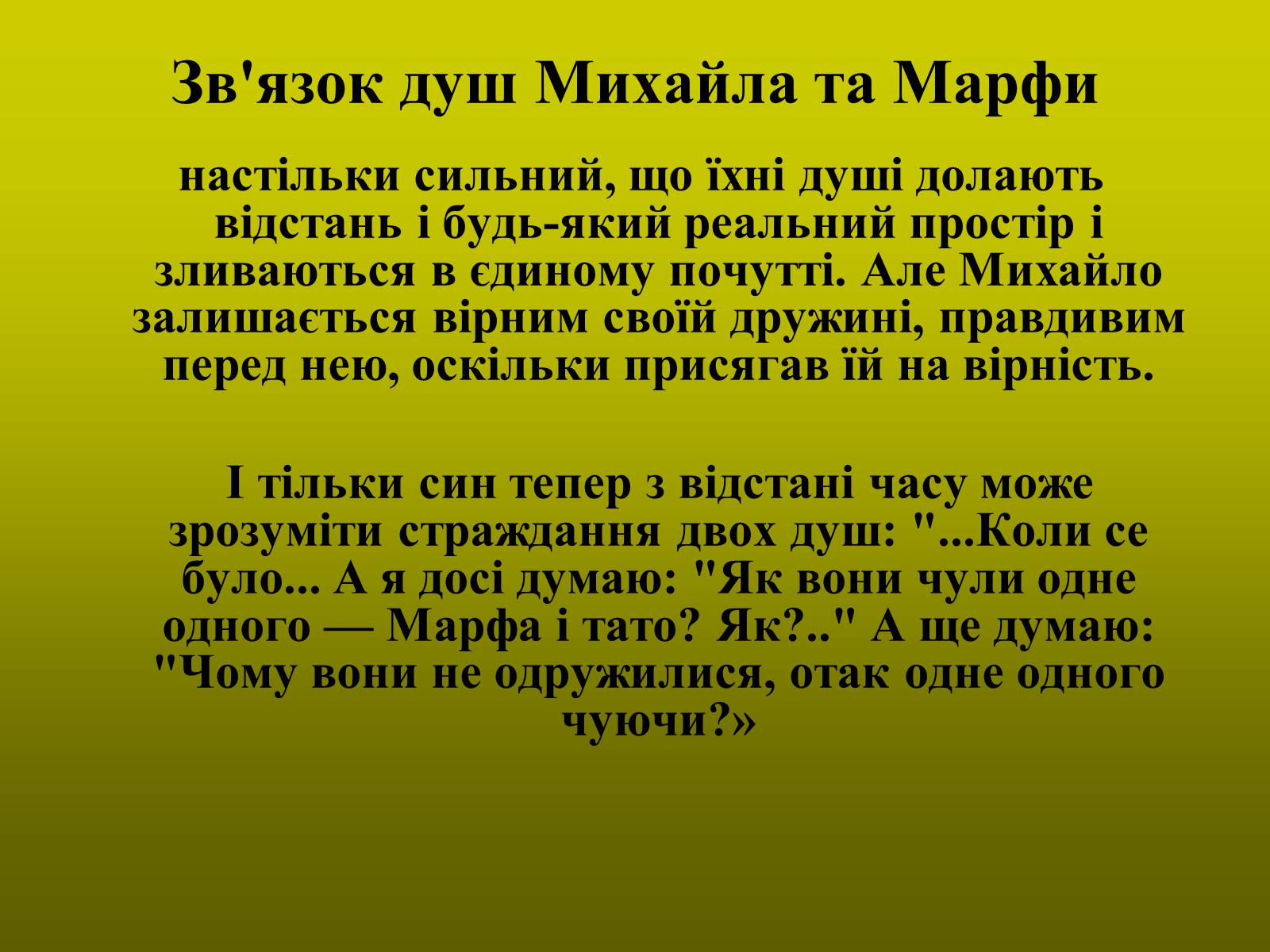 Зв'язок душ Михайла та Марфи

настільки сильний, що їхні душі долають відстань і будь-який реальний простір і зливаються в єдиному почутті. Але Михайло залишається вірним своїй дружині, правдивим перед нею, оскільки присягав їй на вірність.

І тільки син тепер з відстані часу може зрозуміти страждання двох душ: "...Коли се було... А я досі думаю: "Як вони чули одне одного — Марфа і тато? Як?.." А ще думаю: "Чому вони не одружилися, отак одне одного чуючи?»